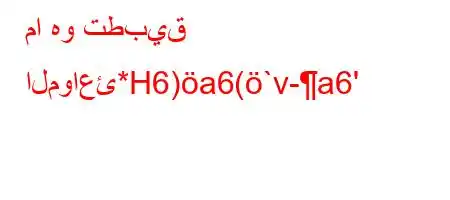 ما هو تطبيق

المواعئ*H6)öa6(ö`v-¶a6'